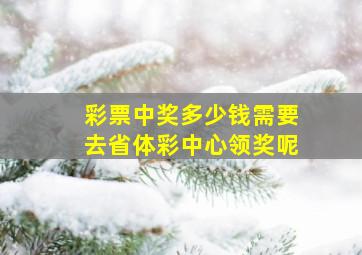 彩票中奖多少钱需要去省体彩中心领奖呢